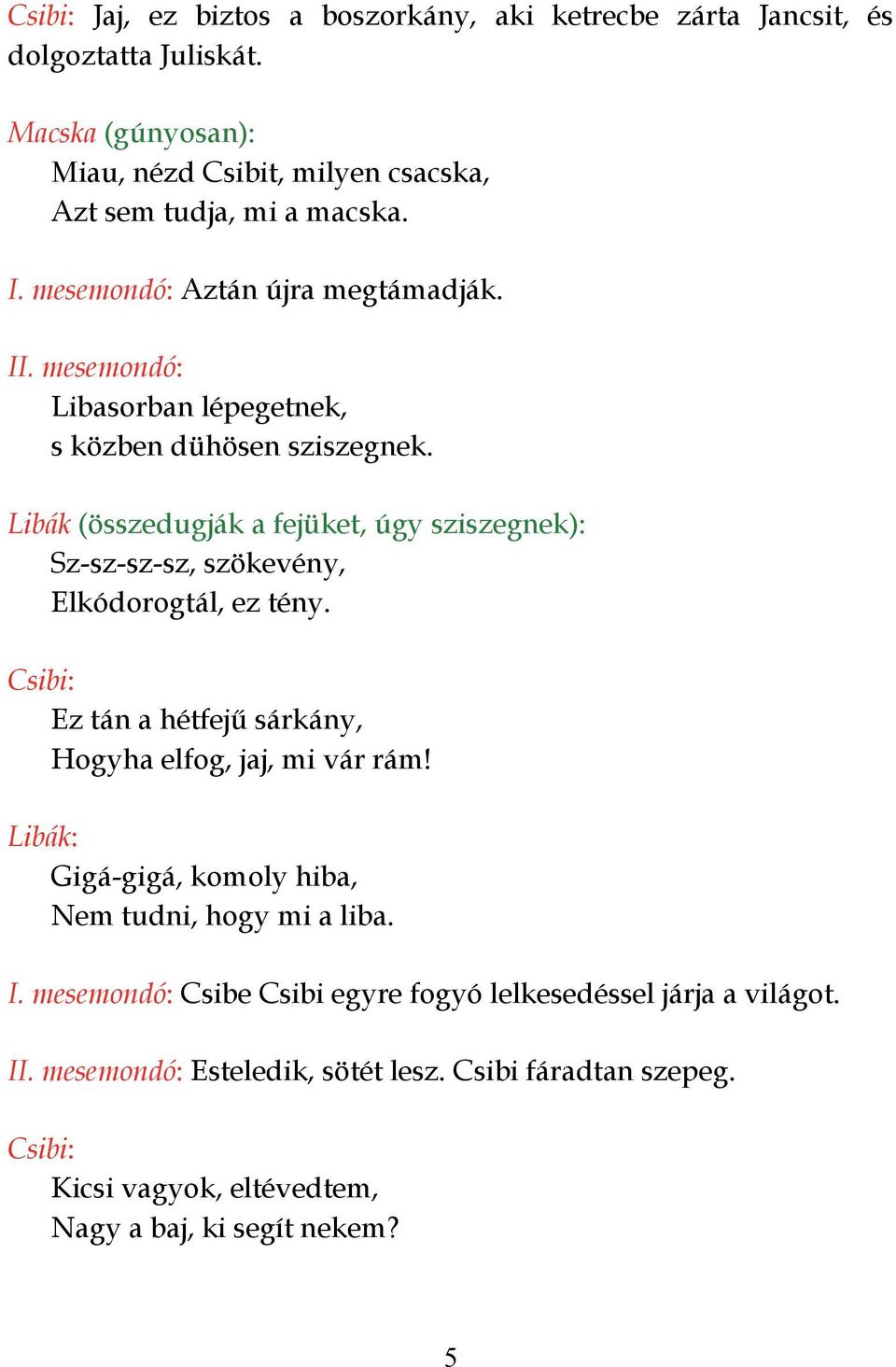 Csibi: Jaj, ez biztos a boszorkány, aki ketrecbe zárta Jancsit, és dolgoztatta Juliskát.

Macska (gúnyosan):
Miau, nézd Csibit, milyen csacska,
Azt sem tudja, mi a macska.

I. mesemondó: Aztán újra megtámadják.

II. mesemondó:
Libasorban lépegetnek,
s közben dühösen sziszegnek.

Libák (összedugják a fejüket, úgy sziszegnek):
Sz-sz-sz-sz, szökevény,
Elkódorogtál, ez tény.

Csibi:
Ez tán a hétfejű sárkány,
Hogyha elfog, jaj, mi vár rám!

Libák:
Gigá-gigá, komoly hiba,
Nem tudni, hogy mi a liba.

I. mesemondó: Csibe Csibi egyre fogyó lelkesedéssel járja a világot.

II. mesemondó: Esteledik, sötét lesz. Csibi fáradtan szepeg.

Csibi:
Kicsi vagyok, eltévedtem,
Nagy a baj, ki segít nekem?

5